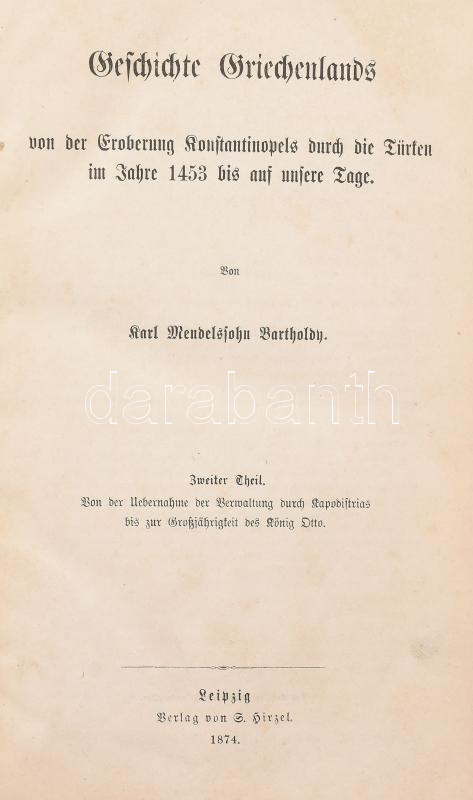 Geschichte Griechenlands

von der Eroberung Konstantinopels durch die Türken im Jahre 1453 bis auf unsere Tage.

Von

Karl Mendelssohn Bartholdy.

darabanth

Zweiter Theil.
Von der Uebernahme der Verwaltung durch Kapodistrias bis zur Großjährigkeit des König Otto.

Leipzig
Verlag von S. Hirzel.
1874.